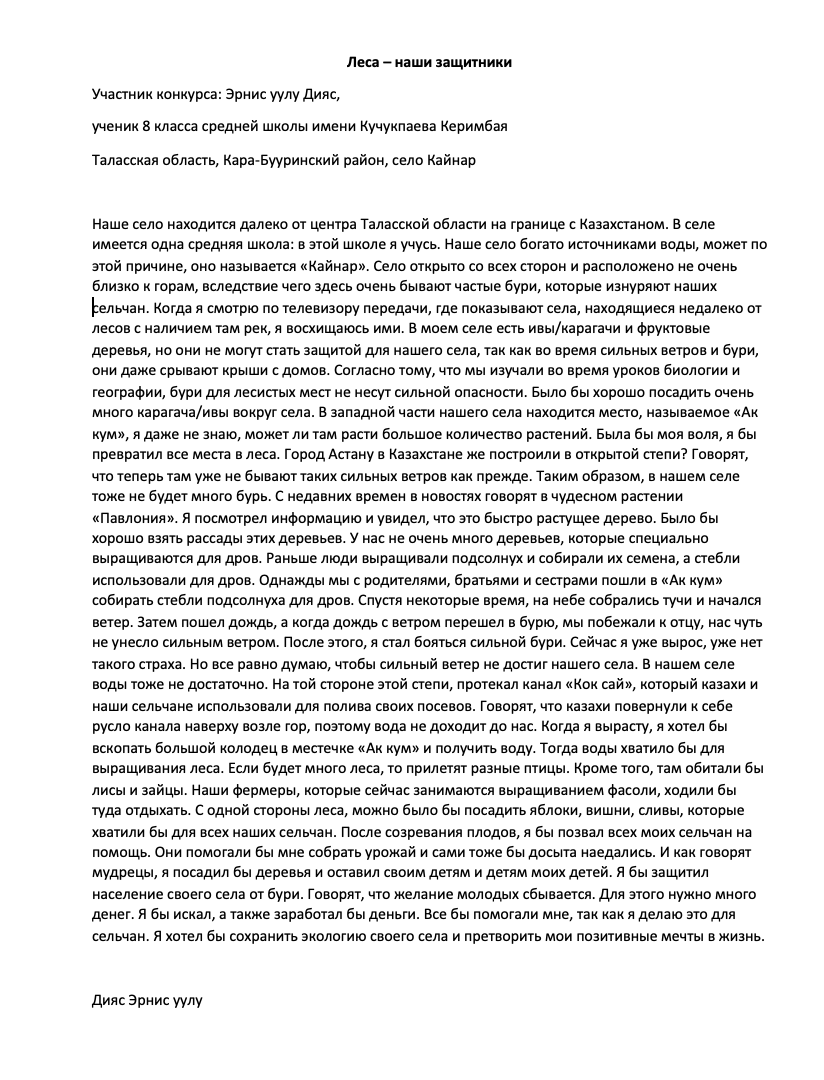 Леса – наши защитники

Участник конкурса: Эрнис уулу Дияс,

ученик 8 класса средней школы имени Кучукпаева Керимбая

Таласская область, Кара-Бууринский район, село Кайнар

Наше село находится далеко от центра Таласской области на границе с Казахстаном. В селе имеется одна средняя школа: в этой школе я учусь. Наше село богато источниками воды, может по этой причине, оно называется «Кайнар». Село открыто со всех сторон и расположено не очень близко к горам, вследствие чего здесь очень бывают частые бури, которые изнуряют наших сельчан. Когда я смотрю по телевизору передачи, где показывают села, находящиеся недалеко от лесов с наличием там рек, я восхищаюсь ими. В моем селе есть ивы/карагачи и фруктовые деревья, но они не могут стать защитой для нашего села, так как во время сильных ветров и бури, они даже срывают крыши с домов. Согласно тому, что мы изучали во время уроков биологии и географии, бури для лесистых мест не несут сильной опасности. Было бы хорошо посадить очень много карагача/ивы вокруг села. В западной части нашего села находится место, называемое «Ак кум», я даже не знаю, может ли там расти большое количество растений. Была бы моя воля, я бы превратил все места в леса. Город Астану в Казахстане же построили в открытой степи? Говорят, что теперь там уже не бывают таких сильных ветров как прежде. Таким образом, в нашем селе тоже не будет много бурь. С недавних времен в новостях говорят в чудесном растении «Павлония». Я посмотрел информацию и увидел, что это быстро растущее дерево. Было бы хорошо взять рассады этих деревьев. У нас не очень много деревьев, которые специально выращиваются для дров. Раньше люди выращивали подсолнух и собирали их семена, а стебли использовали для дров. Однажды мы с родителями, братьями и сестрами пошли в «Ак кум» собирать стебли подсолнуха для дров. Спустя некоторые время, на небе собрались тучи и начался ветер. Затем пошел дождь, а когда дождь с ветром перешел в бурю, мы побежали к отцу, нас чуть не унесло сильным ветром. После этого, я стал бояться сильной бури. Сейчас я уже вырос, уже нет такого страха. Но все равно думаю, чтобы сильный ветер не достиг нашего села. В нашем селе воды тоже не достаточно. На той стороне этой степи, протекал канал «Кок сай», который казахи и наши сельчане использовали для полива своих посевов. Говорят, что казахи повернули к себе русло канала наверху возле гор, поэтому вода не доходит до нас. Когда я вырасту, я хотел бы вскопать большой колодец в местечке «Ак кум» и получить воду. Тогда воды хватило бы для выращивания леса. Если будет много леса, то прилетят разные птицы. Кроме того, там обитали бы лисы и зайцы. Наши фермеры, которые сейчас занимаются выращиванием фасоли, ходили бы туда отдыхать. С одной стороны леса, можно было бы посадить яблоки, вишни, сливы, которые хватили бы для всех наших сельчан. После созревания плодов, я бы позвал всех моих сельчан на помощь. Они помогали бы мне собрать урожай и сами тоже бы досыта наедались. И как говорят мудрецы, я посадил бы деревья и оставил своим детям и детям моих детей. Я бы защитил население своего села от бури. Говорят, что желание молодых сбывается. Для этого нужно много денег. Я бы искал, а также заработал бы деньги. Все бы помогали мне, так как я делаю это для сельчан. Я хотел бы сохранить экологию своего села и претворить мои позитивные мечты в жизнь.

Дияс Эрнис уулу